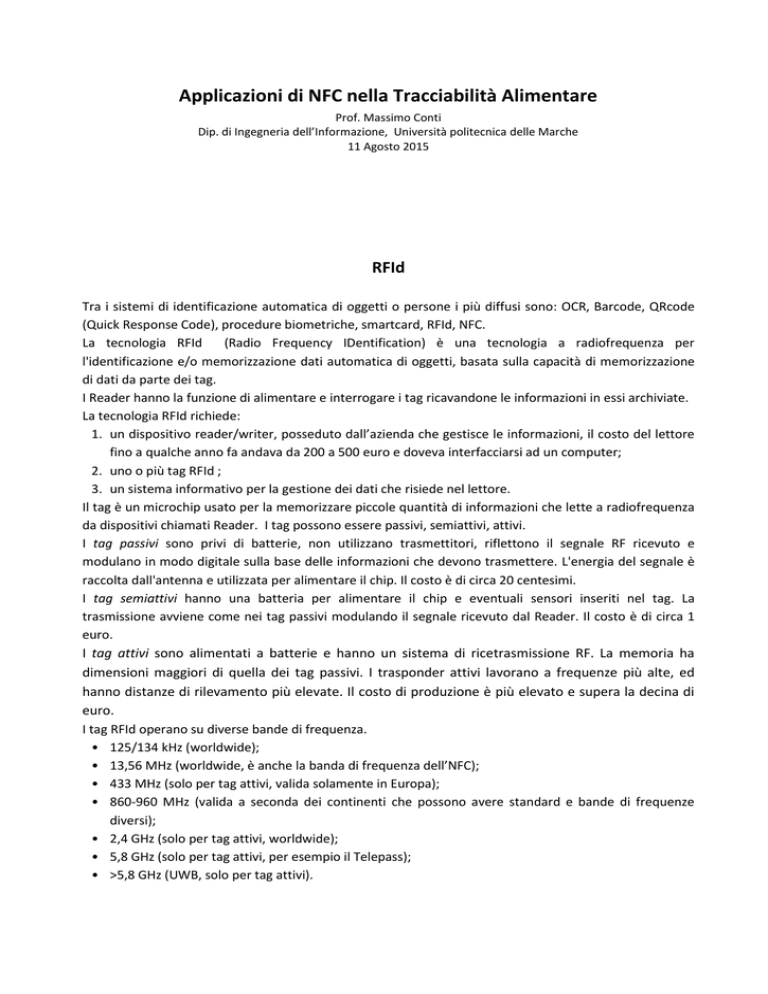 Applicazioni di NFC nella Tracciabilità Alimentare

Prof. Massimo Conti
Dip. di Ingegneria dell'Informazione, Università politecnica delle Marche
11 Agosto 2015

RFId

Tra i sistemi di identificazione automatica di oggetti o persone i più diffusi sono: OCR, Barcode, QRcode (Quick Response Code), procedure biometriche, smartcard, RFId, NFC.

La tecnologia RFId (Radio Frequency IDentification) è una tecnologia a radiofrequenza per l'identificazione e/o memorizzazione dati automatica di oggetti, basata sulla capacità di memorizzazione di dati da parte dei tag.

I Reader hanno la funzione di alimentare e interrogare i tag ricavandone le informazioni in essi archiviate.

La tecnologia RFId richiede:
1. un dispositivo reader/writer, posseduto dall'azienda che gestisce le informazioni, il costo del lettore fino a qualche anno fa andava da 200 a 500 euro e doveva interfacciarsi ad un computer;
2. uno o più tag RFId ;
3. un sistema informativo per la gestione dei dati che risiede nel lettore.

Il tag è un microchip usato per la memorizzare piccole quantità di informazioni che lette a radiofrequenza da dispositivi chiamati Reader. I tag possono essere passivi, semiattivi, attivi.

I tag passivi sono privi di batterie, non utilizzano trasmettitori, riflettono il segnale RF ricevuto e modulano in modo digitale sulla base delle informazioni che devono trasmettere. L'energia del segnale è raccolta dall'antenna e utilizzata per alimentare il chip. Il costo è di circa 20 centesimi.

I tag semiattivi hanno una batteria per alimentare il chip e eventuali sensori inseriti nel tag. La trasmissione avviene come nei tag passivi modulando il segnale ricevuto dal Reader. Il costo è di circa 1 euro.

I tag attivi sono alimentati a batterie e hanno un sistema di ricetrasmissione RF. La memoria ha dimensioni maggiori di quella dei tag passivi. I trasponder attivi lavorano a frequenze più alte, ed hanno distanze di rilevamento più elevate. Il costo di produzione è più elevato e supera la decina di euro.

I tag RFId operano su diverse bande di frequenza.
• 125/134 kHz (worldwide);
• 13,56 MHz (worldwide, è anche la banda di frequenza dell'NFC);
• 433 MHz (solo per tag attivi, valida solamente in Europa);
• 860-960 MHz (valida a seconda dei continenti che possono avere standard e bande di frequenze diversi);
• 2,4 GHz (solo per tag attivi, worldwide);
• 5,8 GHz (solo per tag attivi, per esempio il Telepass);
• >5,8 GHz (UWB, solo per tag attivi).